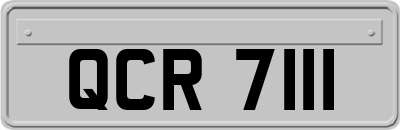 QCR 7111